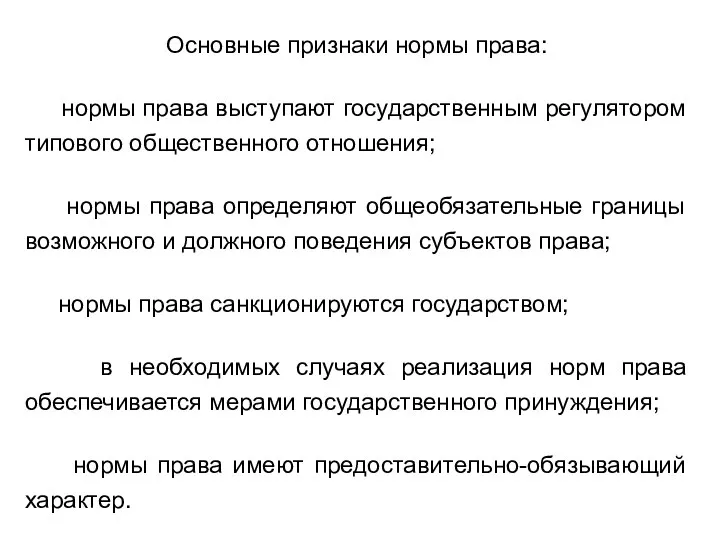 Основные признаки нормы права:

нормы права выступают государственным регулятором типового общественного отношения;

нормы права определяют общеобязательные границы возможного и должного поведения субъектов права;

нормы права санкционируются государством;

в необходимых случаях реализация норм права обеспечивается мерами государственного принуждения;

нормы права имеют предоставительно-обязывающий характер.